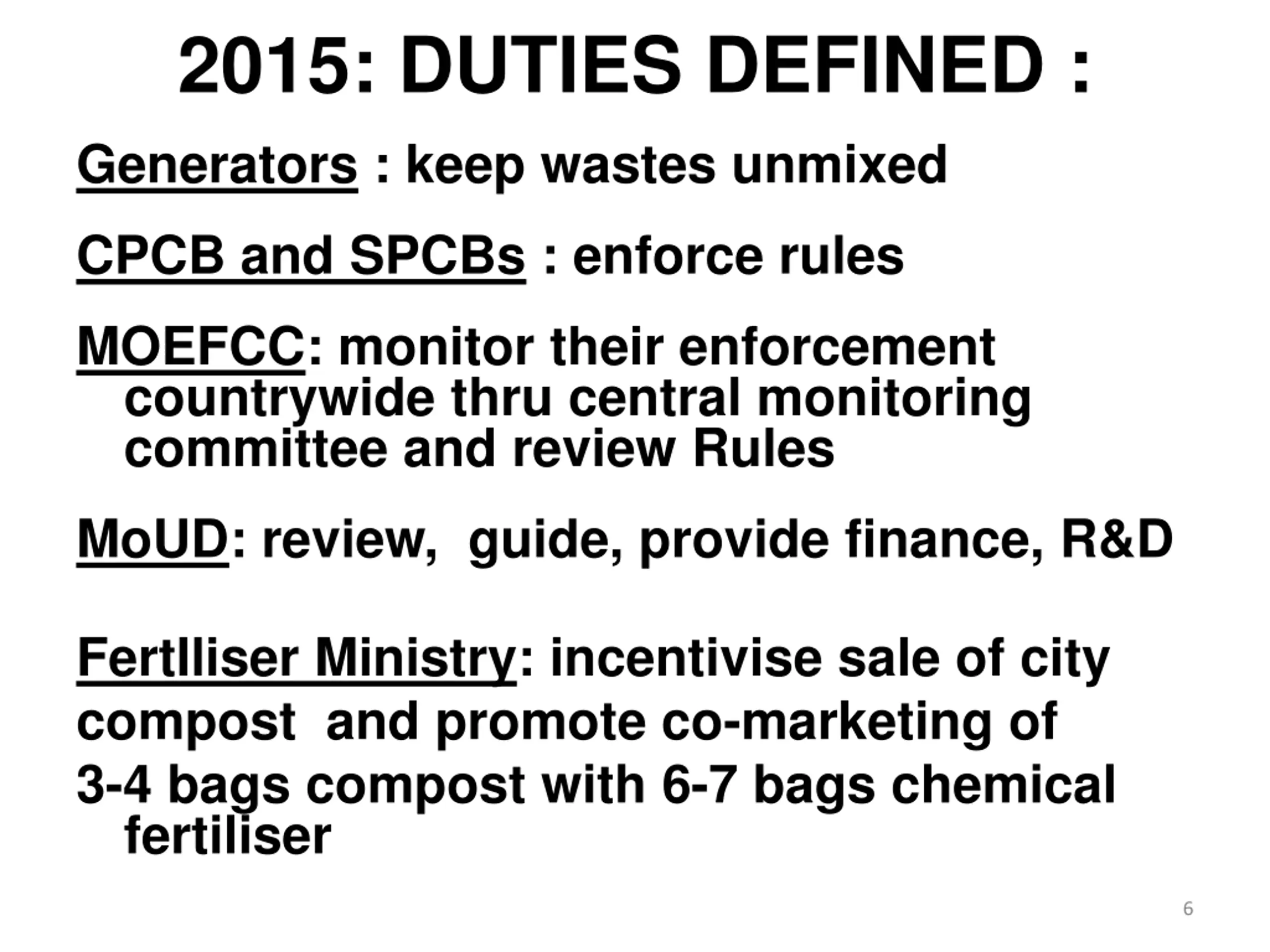 2015: DUTIES DEFINED :

Generators : keep wastes unmixed

CPCB and SPCBs : enforce rules

MOEFCC: monitor their enforcement countrywide thru central monitoring committee and review Rules

MoUD: review, guide, provide finance, R&D

FertIliser Ministry: incentivise sale of city compost and promote co-marketing of 3-4 bags compost with 6-7 bags chemical fertiliser

6